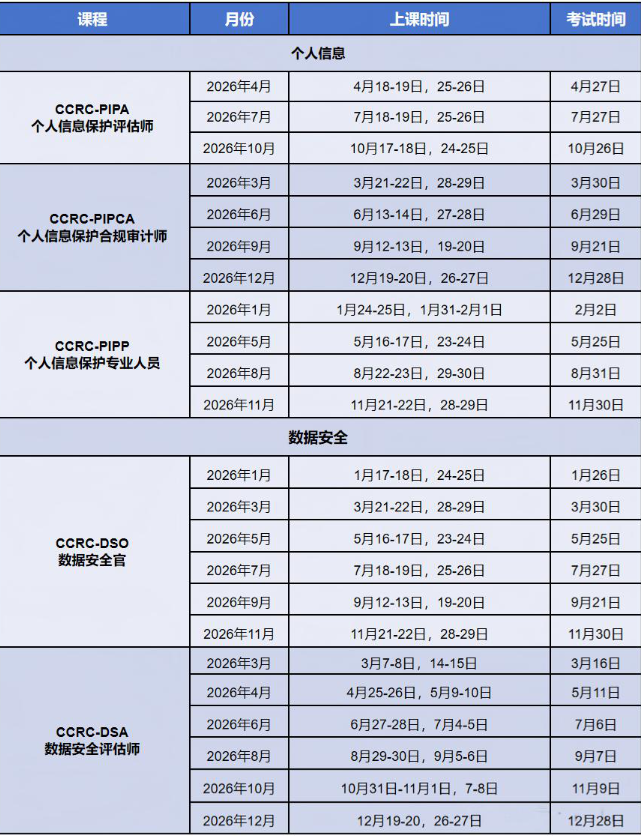 | 课程 | 月份 | 上课时间 | 考试时间 |
|---|---|---|---|
| 个人信息 | | | |
| CCRC-PIPA 个人信息保护评估师 | 2026年4月 | 4月18-19日，25-26日 | 4月27日 |
| | 2026年7月 | 7月18-19日，25-26日 | 7月27日 |
| | 2026年10月 | 10月17-18日，24-25日 | 10月26日 |
| CCRC-PIPCA 个人信息保护合规审计师 | 2026年3月 | 3月21-22日，28-29日 | 3月30日 |
| | 2026年6月 | 6月13-14日，27-28日 | 6月29日 |
| | 2026年9月 | 9月12-13日，19-20日 | 9月21日 |
| | 2026年12月 | 12月19-20日，26-27日 | 12月28日 |
| CCRC-PIPP 个人信息保护专业人员 | 2026年1月 | 1月24-25日，1月31-2月1日 | 2月2日 |
| | 2026年5月 | 5月16-17日，23-24日 | 5月25日 |
| | 2026年8月 | 8月22-23日，29-30日 | 8月31日 |
| | 2026年11月 | 11月21-22日，28-29日 | 11月30日 |
| 数据安全 | | | |
| CCRC-DSO 数据安全官 | 2026年1月 | 1月17-18日，24-25日 | 1月26日 |
| | 2026年3月 | 3月21-22日，28-29日 | 3月30日 |
| | 2026年5月 | 5月16-17日，23-24日 | 5月25日 |
| | 2026年7月 | 7月18-19日，25-26日 | 7月27日 |
| | 2026年9月 | 9月12-13日，19-20日 | 9月21日 |
| | 2026年11月 | 11月21-22日，28-29日 | 11月30日 |
| CCRC-DSA 数据安全评估师 | 2026年3月 | 3月7-8日，14-15日 | 3月16日 |
| | 2026年4月 | 4月25-26日，5月9-10日 | 5月11日 |
| | 2026年6月 | 6月27-28日，7月4-5日 | 7月6日 |
| | 2026年8月 | 8月29-30日，9月5-6日 | 9月7日 |
| | 2026年10月 | 10月31日-11月1日，7-8日 | 11月9日 |
| | 2026年12月 | 12月19-20，26-27日 | 12月28日 |